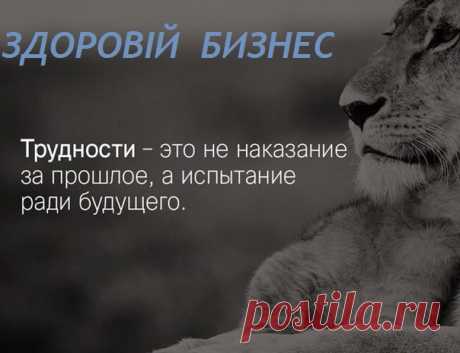 ЗДОРОВІЙ БИЗНЕС

Трудности – это не наказание за прошлое, а испытание ради будущего.

postila.ru